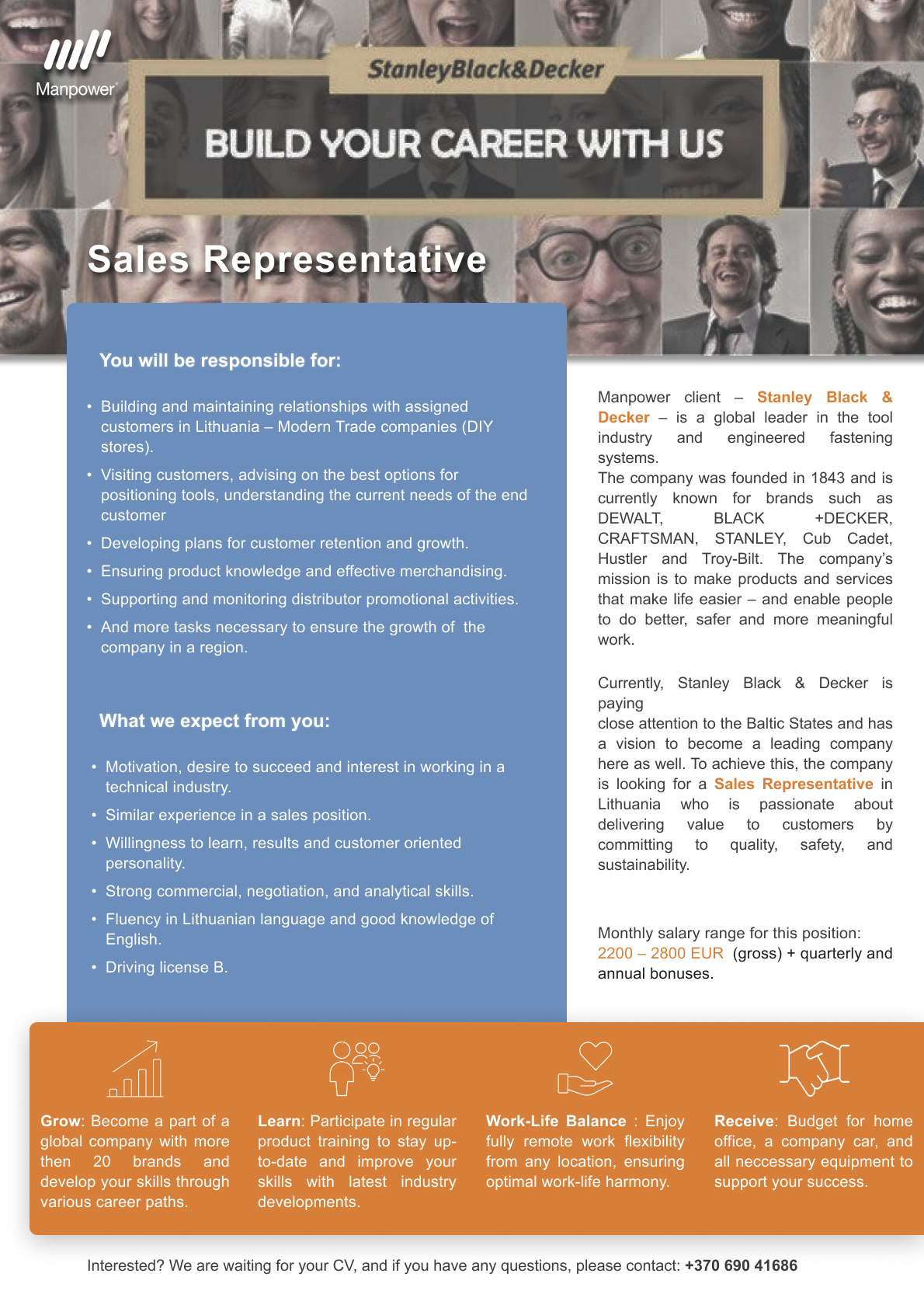 Manpower

StanleyBlack&Decker

BUILD YOUR CAREER WITH US

Sales Representative

You will be responsible for:

• Building and maintaining relationships with assigned customers in Lithuania – Modern Trade companies (DIY stores).
• Visiting customers, advising on the best options for positioning tools, understanding the current needs of the end customer
• Developing plans for customer retention and growth.
• Ensuring product knowledge and effective merchandising.
• Supporting and monitoring distributor promotional activities.
• And more tasks necessary to ensure the growth of the company in a region.

What we expect from you:

• Motivation, desire to succeed and interest in working in a technical industry.
• Similar experience in a sales position.
• Willingness to learn, results and customer oriented personality.
• Strong commercial, negotiation, and analytical skills.
• Fluency in Lithuanian language and good knowledge of English.
• Driving license B.

Manpower client – Stanley Black & Decker – is a global leader in the tool industry and engineered fastening systems.
The company was founded in 1843 and is currently known for brands such as DEWALT, BLACK +DECKER, CRAFTSMAN, STANLEY, Cub Cadet, Hustler and Troy-Bilt. The company's mission is to make products and services that make life easier – and enable people to do better, safer and more meaningful work.

Currently, Stanley Black & Decker is paying
close attention to the Baltic States and has a vision to become a leading company here as well. To achieve this, the company is looking for a Sales Representative in Lithuania who is passionate about delivering value to customers by committing to quality, safety, and sustainability.

Monthly salary range for this position: 2200 – 2800 EUR (gross) + quarterly and annual bonuses.

Grow: Become a part of a global company with more then 20 brands and develop your skills through various career paths.

Learn: Participate in regular product training to stay up-to-date and improve your skills with latest industry developments.

Work-Life Balance : Enjoy fully remote work flexibility from any location, ensuring optimal work-life harmony.

Receive: Budget for home office, a company car, and all neccessary equipment to support your success.

Interested? We are waiting for your CV, and if you have any questions, please contact: +370 690 41686